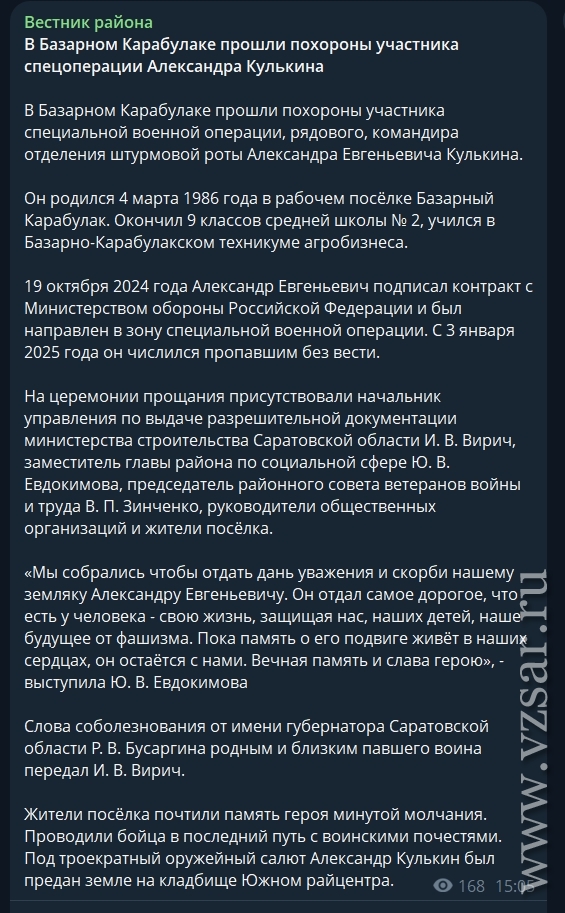 Вестник района
В Базарном Карабулаке прошли похороны участника спецоперации Александра Кулькина

В Базарном Карабулаке прошли похороны участника специальной военной операции, рядового, командира отделения штурмовой роты Александра Евгеньевича Кулькина.

Он родился 4 марта 1986 года в рабочем посёлке Базарный Карабулак. Окончил 9 классов средней школы № 2, учился в Базарно-Карабулакском техникуме агробизнеса.

19 октября 2024 года Александр Евгеньевич подписал контракт с Министерством обороны Российской Федерации и был направлен в зону специальной военной операции. С 3 января 2025 года он числился пропавшим без вести.

На церемонии прощания присутствовали начальник управления по выдаче разрешительной документации министерства строительства Саратовской области И. В. Вирич, заместитель главы района по социальной сфере Ю. В. Евдокимова, председатель районного совета ветеранов войны и труда В. П. Зинченко, руководители общественных организаций и жители посёлка.

«Мы собрались чтобы отдать дань уважения и скорби нашему земляку Александру Евгеньевичу. Он отдал самое дорогое, что есть у человека - свою жизнь, защищая нас, наших детей, наше будущее от фашизма. Пока память о его подвиге живёт в наших сердцах, он остаётся с нами. Вечная память и слава герою», - выступила Ю. В. Евдокимова

Слова соболезнования от имени губернатора Саратовской области Р. В. Бусаргина родным и близким павшего воина передал И. В. Вирич.

Жители посёлка почтили память героя минутой молчания. Проводили бойца в последний путь с воинскими почестями. Под троекратный оружейный салют Александр Кулькин был предан земле на кладбище Южном райцентра.

168 15:05

www.vzsar.ru